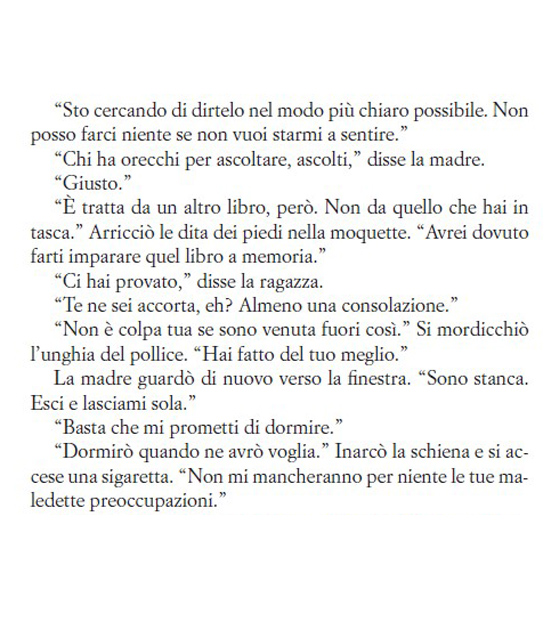 “Sto cercando di dirtelo nel modo più chiaro possibile. Non posso farci niente se non vuoi starmi a sentire.”

“Chi ha orecchi per ascoltare, ascolti,” disse la madre.

“Giusto.”

“È tratta da un altro libro, però. Non da quello che hai in tasca.” Arricciò le dita dei piedi nella moquette. “Avrei dovuto farti imparare quel libro a memoria.”

“Ci hai provato,” disse la ragazza.

“Te ne sei accorta, eh? Almeno una consolazione.”

“Non è colpa tua se sono venuta fuori così.” Si mordicchiò l’unghia del pollice. “Hai fatto del tuo meglio.”

La madre guardò di nuovo verso la finestra. “Sono stanca. Esci e lasciami sola.”

“Basta che mi prometti di dormire.”

“Dormirò quando ne avrò voglia.” Inarcò la schiena e si accese una sigaretta. “Non mi mancheranno per niente le tue maledette preoccupazioni.”